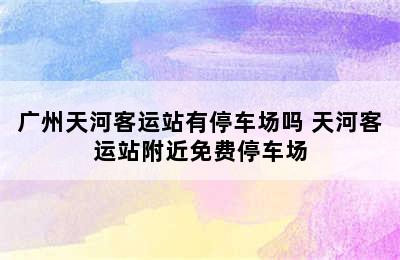 广州天河客运站有停车场吗 天河客运站附近免费停车场